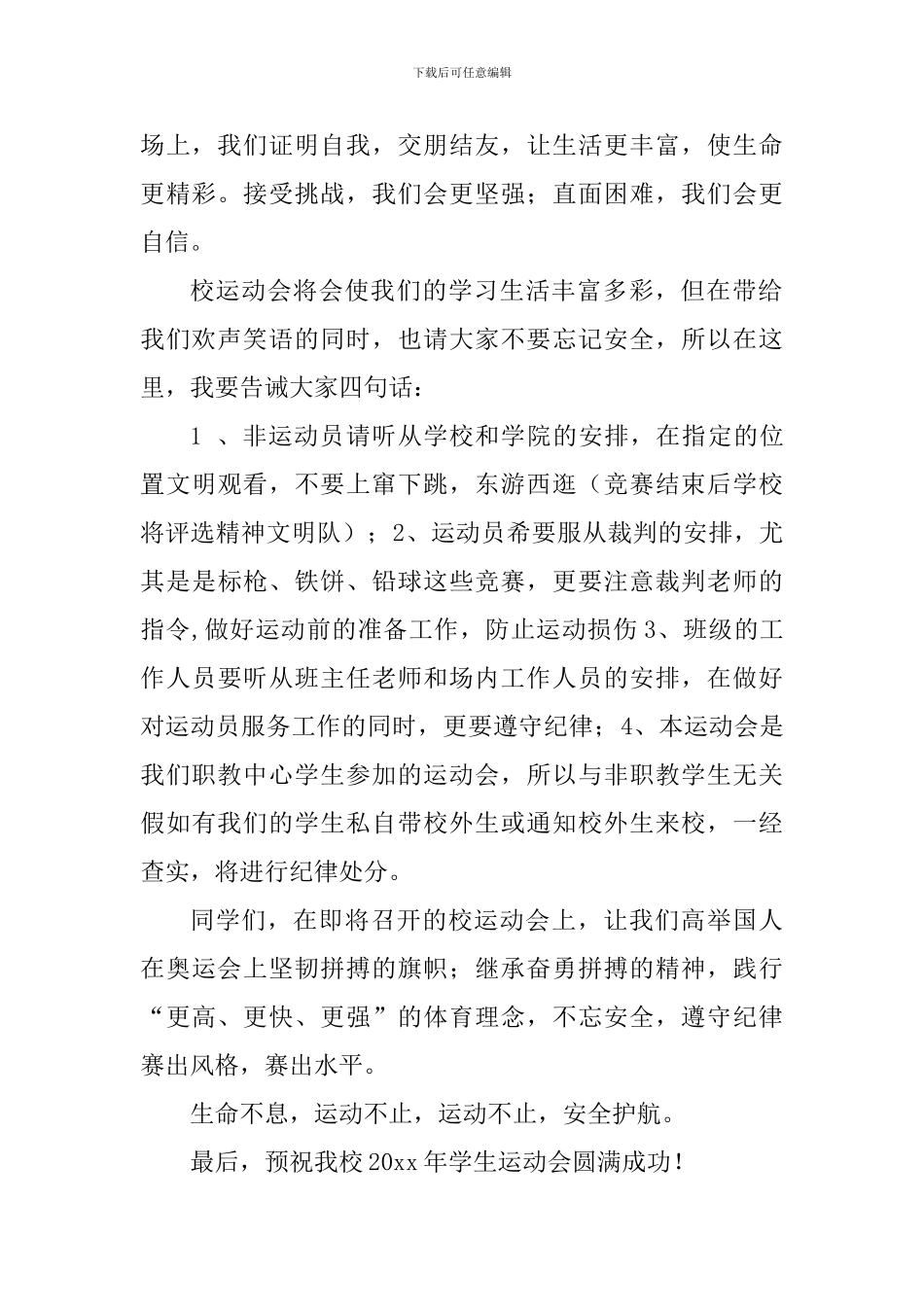 下载后可任意编辑

场上，我们证明自我，交朋结友，让生活更丰富，使生命更精彩。接受挑战，我们会更坚强；直面困难，我们会更自信。

校运动会将会使我们的学习生活丰富多彩，但在带给我们欢声笑语的同时，也请大家不要忘记安全，所以在这里，我要告诫大家四句话：

1 、非运动员请听从学校和学院的安排，在指定的位置文明观看，不要上窜下跳，东游西逛（竞赛结束后学校将评选精神文明队）；2、运动员希要服从裁判的安排，尤其是是标枪、铁饼、铅球这些竞赛，更要注意裁判老师的指令,做好运动前的准备工作，防止运动损伤 3、班级的工作人员要听从班主任老师和场内工作人员的安排，在做好对运动员服务工作的同时，更要遵守纪律；4、本运动会是我们职教中心学生参加的运动会，所以与非职教学生无关假如有我们的学生私自带校外生或通知校外生来校，一经查实，将进行纪律处分。

同学们，在即将召开的校运动会上，让我们高举国人在奥运会上坚韧拼搏的旗帜；继承奋勇拼搏的精神，践行“更高、更快、更强”的体育理念，不忘安全，遵守纪律赛出风格，赛出水平。

生命不息，运动不止，运动不止，安全护航。

最后，预祝我校 20xx 年学生运动会圆满成功！